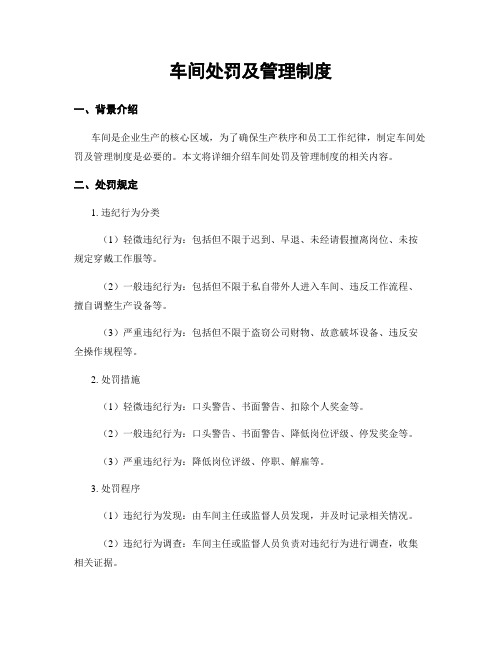 车间处罚及管理制度

一、背景介绍

车间是企业生产的核心区域，为了确保生产秩序和员工工作纪律，制定车间处罚及管理制度是必要的。本文将详细介绍车间处罚及管理制度的相关内容。

二、处罚规定

1. 违纪行为分类

（1）轻微违纪行为：包括但不限于迟到、早退、未经请假擅离岗位、未按规定穿戴工作服等。

（2）一般违纪行为：包括但不限于私自带外人进入车间、违反工作流程、擅自调整生产设备等。

（3）严重违纪行为：包括但不限于盗窃公司财物、故意破坏设备、违反安全操作规程等。

2. 处罚措施

（1）轻微违纪行为：口头警告、书面警告、扣除个人奖金等。

（2）一般违纪行为：口头警告、书面警告、降低岗位评级、停发奖金等。

（3）严重违纪行为：降低岗位评级、停职、解雇等。

3. 处罚程序

（1）违纪行为发现：由车间主任或监督人员发现，并及时记录相关情况。

（2）违纪行为调查：车间主任或监督人员负责对违纪行为进行调查，收集相关证据。